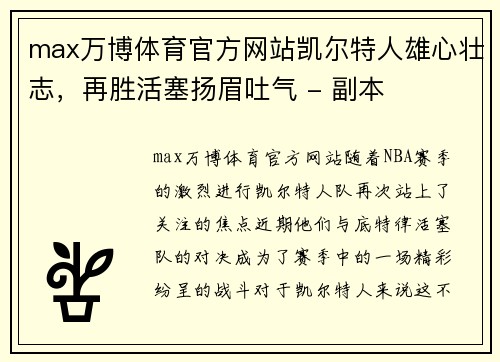 max万博体育官方网站凯尔特人雄心壮志，再胜活塞扬眉吐气 - 副本

max万博体育官方网站随着NBA赛季的激烈进行凯尔特人队再次站上了关注的焦点近期他们与底特律活塞队的对决成为了赛季中的一场精彩纷呈的战斗对于凯尔特人来说这不